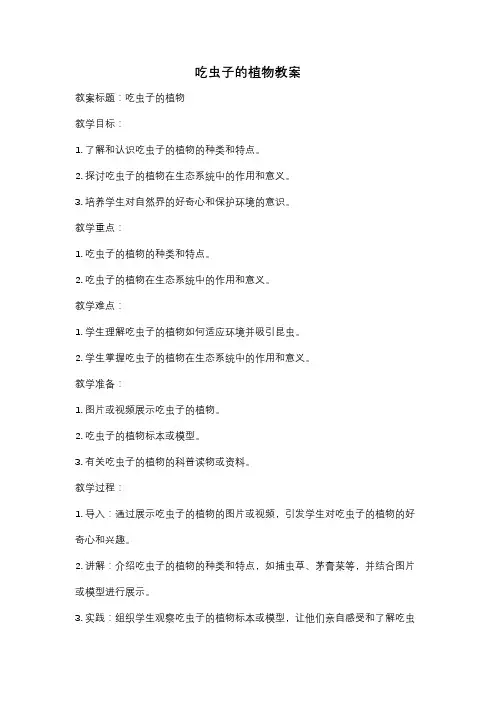 吃虫子的植物教案

教案标题：吃虫子的植物

教学目标：

1. 了解和认识吃虫子的植物的种类和特点。

2. 探讨吃虫子的植物在生态系统中的作用和意义。

3. 培养学生对自然界的好奇心和保护环境的意识。

教学重点：

1. 吃虫子的植物的种类和特点。

2. 吃虫子的植物在生态系统中的作用和意义。

教学难点：

1. 学生理解吃虫子的植物如何适应环境并吸引昆虫。

2. 学生掌握吃虫子的植物在生态系统中的作用和意义。

教学准备：

1. 图片或视频展示吃虫子的植物。

2. 吃虫子的植物标本或模型。

3. 有关吃虫子的植物的科普读物或资料。

教学过程：

1. 导入：通过展示吃虫子的植物的图片或视频，引发学生对吃虫子的植物的好奇心和兴趣。

2. 讲解：介绍吃虫子的植物的种类和特点，如捕虫草、茅膏菜等，并结合图片或模型进行展示。

3. 实践：组织学生观察吃虫子的植物标本或模型，让他们亲自感受和了解吃虫